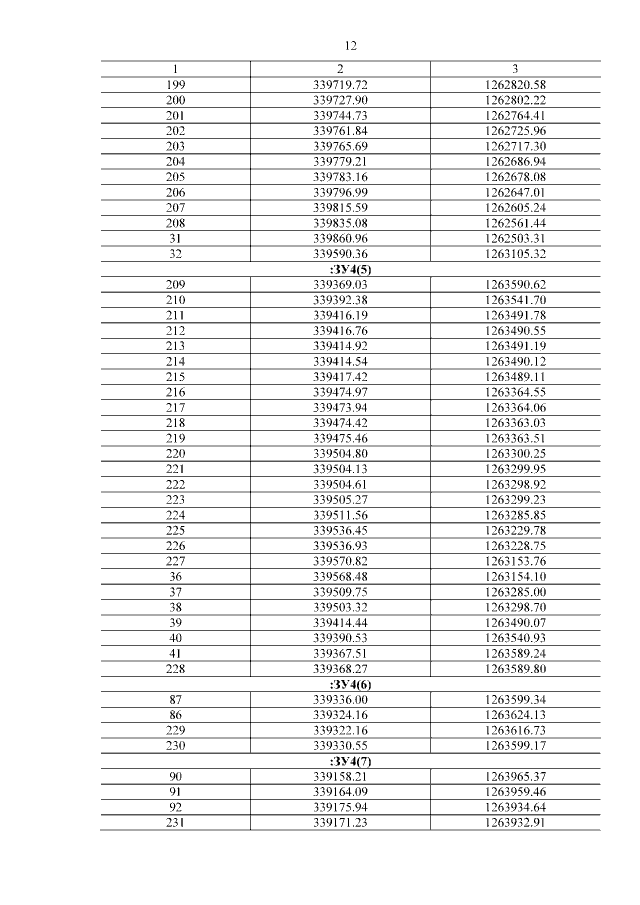 12

| 1 | 2 | 3 |
|---|---|---|
| 199 | 339719.72 | 1262820.58 |
| 200 | 339727.90 | 1262802.22 |
| 201 | 339744.73 | 1262764.41 |
| 202 | 339761.84 | 1262725.96 |
| 203 | 339765.69 | 1262717.30 |
| 204 | 339779.21 | 1262686.94 |
| 205 | 339783.16 | 1262678.08 |
| 206 | 339796.99 | 1262647.01 |
| 207 | 339815.59 | 1262605.24 |
| 208 | 339835.08 | 1262561.44 |
| 31 | 339860.96 | 1262503.31 |
| 32 | 339590.36 | 1263105.32 |
| :ЗУ4(5) | | |
| 209 | 339369.03 | 1263590.62 |
| 210 | 339392.38 | 1263541.70 |
| 211 | 339416.19 | 1263491.78 |
| 212 | 339416.76 | 1263490.55 |
| 213 | 339414.92 | 1263491.19 |
| 214 | 339414.54 | 1263490.12 |
| 215 | 339417.42 | 1263489.11 |
| 216 | 339474.97 | 1263364.55 |
| 217 | 339473.94 | 1263364.06 |
| 218 | 339474.42 | 1263363.03 |
| 219 | 339475.46 | 1263363.51 |
| 220 | 339504.80 | 1263300.25 |
| 221 | 339504.13 | 1263299.95 |
| 222 | 339504.61 | 1263298.92 |
| 223 | 339505.27 | 1263299.23 |
| 224 | 339511.56 | 1263285.85 |
| 225 | 339536.45 | 1263229.78 |
| 226 | 339536.93 | 1263228.75 |
| 227 | 339570.82 | 1263153.76 |
| 36 | 339568.48 | 1263154.10 |
| 37 | 339509.75 | 1263285.00 |
| 38 | 339503.32 | 1263298.70 |
| 39 | 339414.44 | 1263490.07 |
| 40 | 339390.53 | 1263540.93 |
| 41 | 339367.51 | 1263589.24 |
| 228 | 339368.27 | 1263589.80 |
| :ЗУ4(6) | | |
| 87 | 339336.00 | 1263599.34 |
| 86 | 339324.16 | 1263624.13 |
| 229 | 339322.16 | 1263616.73 |
| 230 | 339330.55 | 1263599.17 |
| :ЗУ4(7) | | |
| 90 | 339158.21 | 1263965.37 |
| 91 | 339164.09 | 1263959.46 |
| 92 | 339175.94 | 1263934.64 |
| 231 | 339171.23 | 1263932.91 |